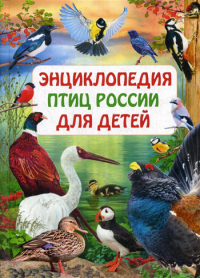 ЭНЦИКЛОПЕДИЯ
ПТИЦ РОССИИ
ДЛЯ ДЕТЕЙ